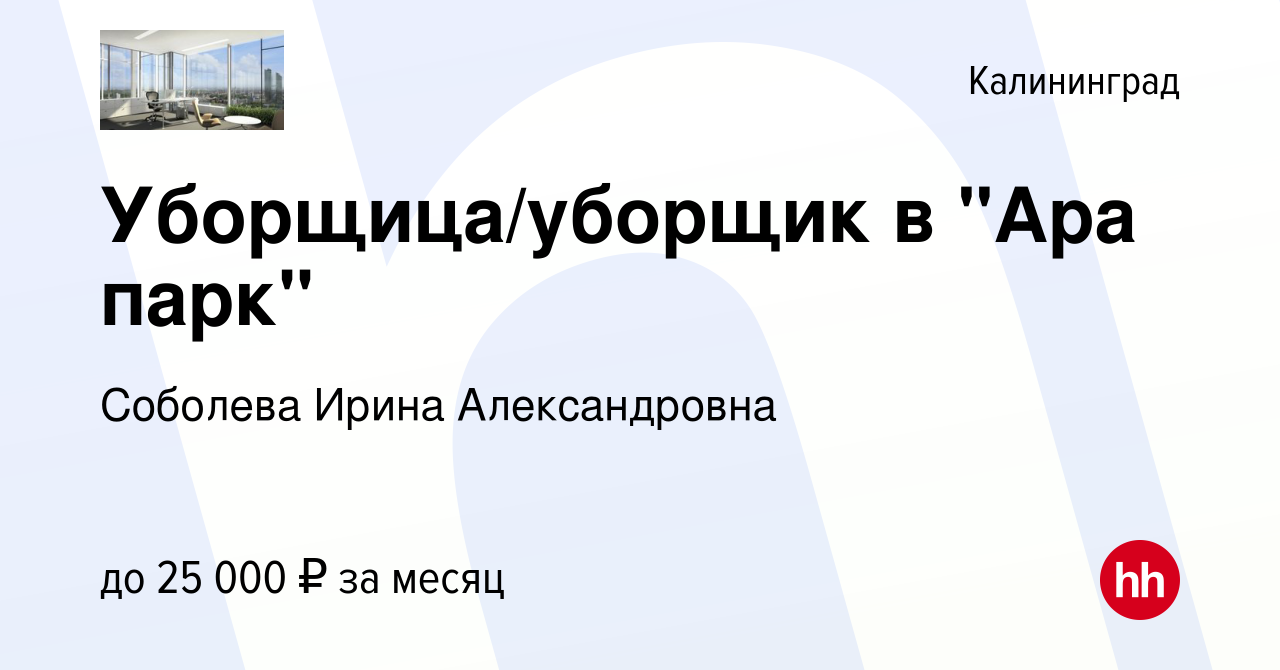 Калининград

Уборщица/уборщик в "Ара парк"

Соболева Ирина Александровна

до 25 000 ₽ за месяц

hh